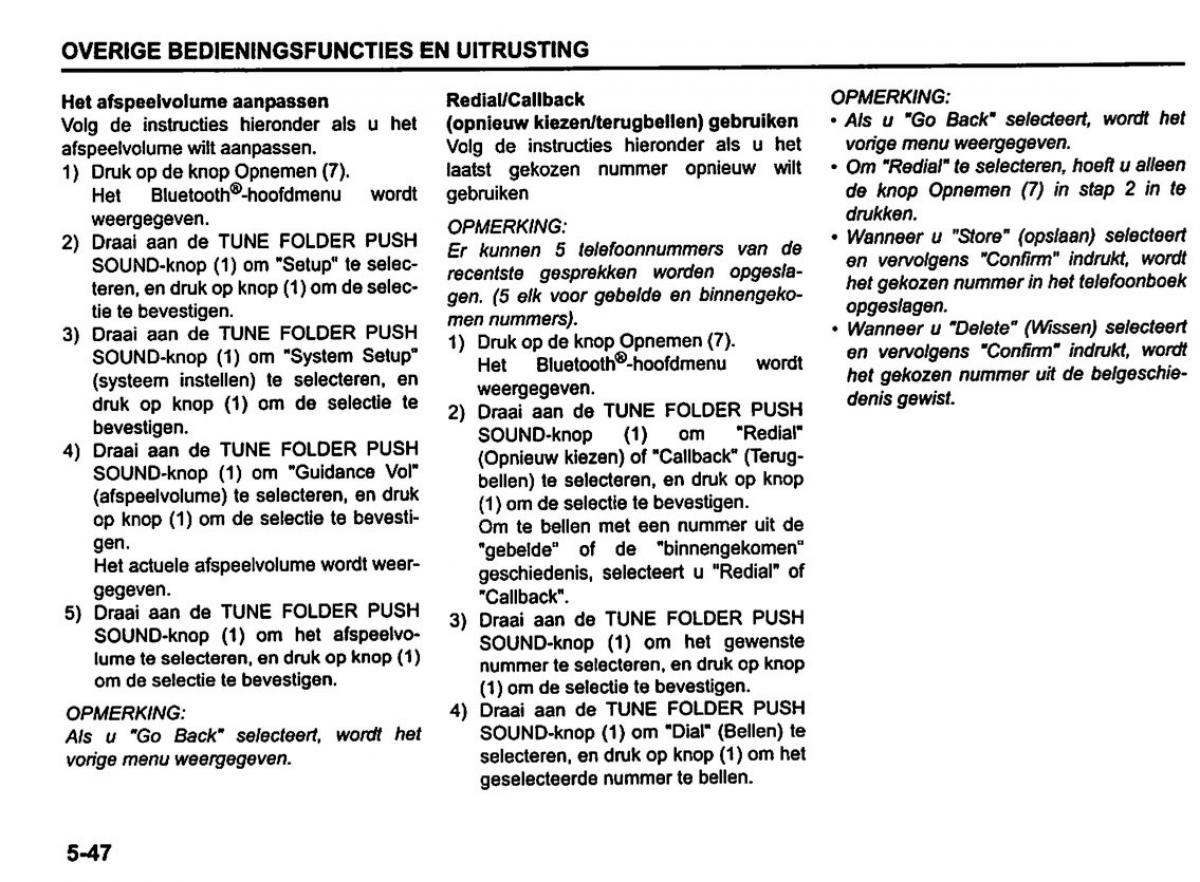 OVERIGE BEDIENINGSFUNCTIES EN UITRUSTING

Het afspeelvolume aanpassen
Volg de instructies hieronder als u het afspeelvolume wilt aanpassen.

1) Druk op de knop Opnemen (7).
Het Bluetooth®-hoofdmenu wordt weergegeven.
2) Draai aan de TUNE FOLDER PUSH SOUND-knop (1) om "Setup" te selecteren, en druk op knop (1) om de selectie te bevestigen.
3) Draai aan de TUNE FOLDER PUSH SOUND-knop (1) om "System Setup" (systeem instellen) te selecteren, en druk op knop (1) om de selectie te bevestigen.
4) Draai aan de TUNE FOLDER PUSH SOUND-knop (1) om "Guidance Vol" (afspeelvolume) te selecteren, en druk op knop (1) om de selectie te bevestigen.
Het actuele afspeelvolume wordt weergegeven.
5) Draai aan de TUNE FOLDER PUSH SOUND-knop (1) om het afspeelvolume te selecteren, en druk op knop (1) om de selectie te bevestigen.

OPMERKING:
Als u "Go Back" selecteert, wordt het vorige menu weergegeven.

Redial/Callback
(opnieuw kiezen/terugbellen) gebruiken
Volg de instructies hieronder als u het laatst gekozen nummer opnieuw wilt gebruiken

OPMERKING:
Er kunnen 5 telefoonnummers van de recentste gesprekken worden opgeslagen. (5 elk voor gebelde en binnengekomen nummers).

1) Druk op de knop Opnemen (7).
Het Bluetooth®-hoofdmenu wordt weergegeven.
2) Draai aan de TUNE FOLDER PUSH SOUND-knop (1) om "Redial" (Opnieuw kiezen) of "Callback" (Terugbellen) te selecteren, en druk op knop (1) om de selectie te bevestigen.
Om te bellen met een nummer uit de "gebelde" of de "binnengekomen" geschiedenis, selecteert u "Redial" of "Callback".
3) Draai aan de TUNE FOLDER PUSH SOUND-knop (1) om het gewenste nummer te selecteren, en druk op knop (1) om de selectie te bevestigen.
4) Draai aan de TUNE FOLDER PUSH SOUND-knop (1) om "Dial" (Bellen) te selecteren, en druk op knop (1) om het geselecteerde nummer te bellen.

OPMERKING:
• Als u "Go Back" selecteert, wordt het vorige menu weergegeven.
• Om "Redial" te selecteren, hoeft u alleen de knop Opnemen (7) in stap 2 in te drukken.
• Wanneer u "Store" (opslaan) selecteert en vervolgens "Confirm" indrukt, wordt het gekozen nummer in het telefoonboek opgeslagen.
• Wanneer u "Delete" (Wissen) selecteert en vervolgens "Confirm" indrukt, wordt het gekozen nummer uit de belgeschiedenis gewist.

5-47